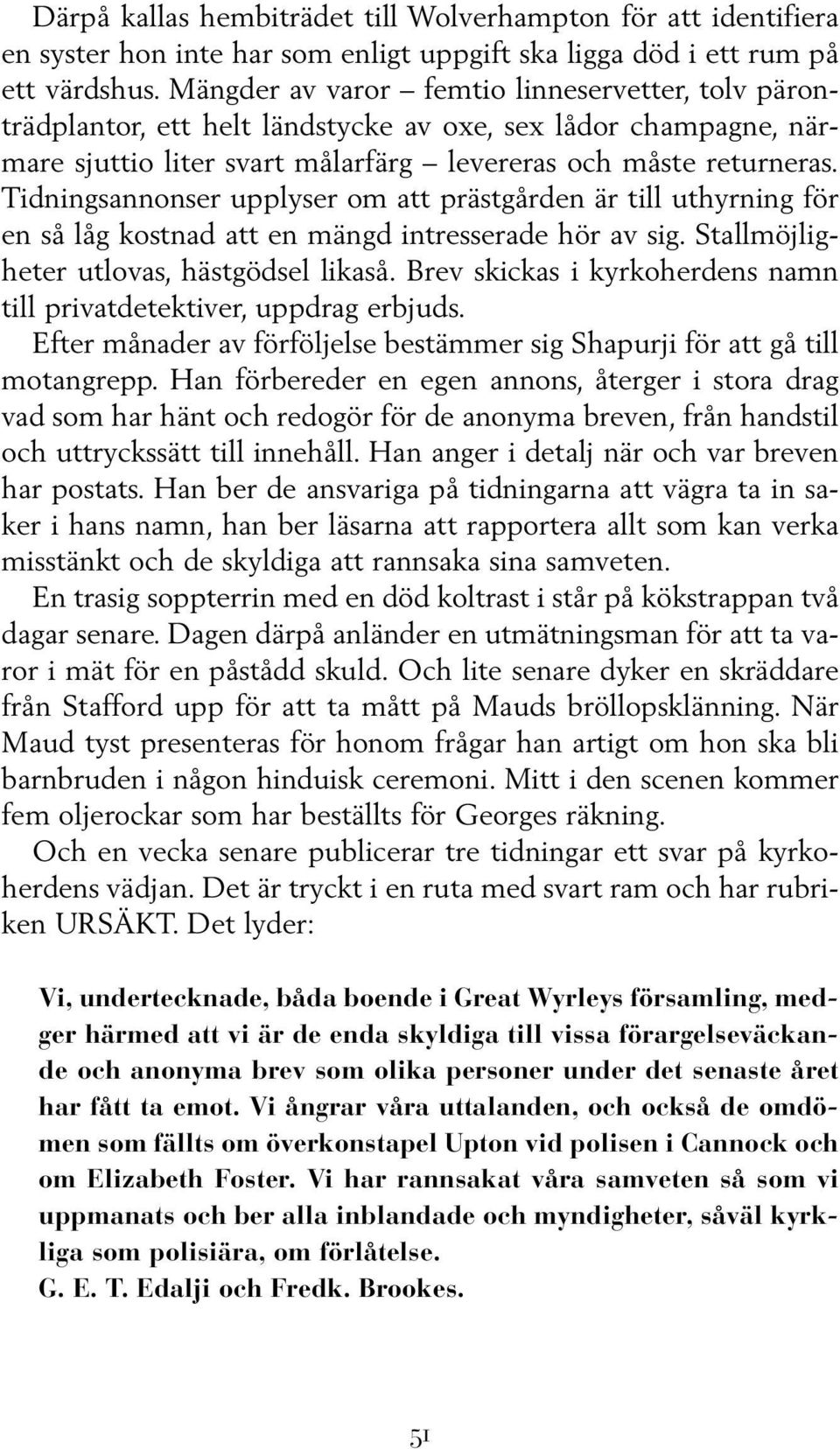 Därpå kallas hembiträdet till Wolverhampton för att identifiera en syster hon inte har som enligt uppgift ska ligga död i ett rum på ett värdshus. Mängder av varor – femtio linneservetter, tolv päronträdplantor, ett helt ländstycke av oxe, sex lådor champagne, närmare sjuttio liter svart målarfärg – levereras och måste returneras. Tidningsannonser upplyser om att prästgården är till uthyrning för en så låg kostnad att en mängd intresserade hör av sig. Stallmöjligheter utlovas, hästgödsel likaså. Brev skickas i kyrkoherdens namn till privatdetektiver, uppdrag erbjuds.

Efter månader av förföljelse bestämmer sig Shapurji för att gå till motangrepp. Han förbereder en egen annons, återger i stora drag vad som har hänt och redogör för de anonyma breven, från handstil och uttryckssätt till innehåll. Han anger i detalj när och var breven har postats. Han ber de ansvariga på tidningarna att vägra ta in saker i hans namn, han ber läsarna att rapportera allt som kan verka misstänkt och de skyldiga att rannsaka sina samveten.

En trasig soppterrin med en död koltrast i står på kökstrappan två dagar senare. Dagen därpå anländer en utmätningsman för att ta varor i mät för en påstådd skuld. Och lite senare dyker en skräddare från Stafford upp för att ta mått på Mauds bröllopsklänning. När Maud tyst presenteras för honom frågar han artigt om hon ska bli barnbruden i någon hinduisk ceremoni. Mitt i den scenen kommer fem oljerockar som har beställts för Georges räkning.

Och en vecka senare publicerar tre tidningar ett svar på kyrkoherdens vädjan. Det är tryckt i en ruta med svart ram och har rubriken URSÄKT. Det lyder:

Vi, undertecknade, båda boende i Great Wyrleys församling, medger härmed att vi är de enda skyldiga till vissa förargelseväckande och anonyma brev som olika personer under det senaste året har fått ta emot. Vi ångrar våra uttalanden, och också de omdömen som fällts om överkonstapel Upton vid polisen i Cannock och om Elizabeth Foster. Vi har rannsakat våra samveten så som vi uppmanats och ber alla inblandade och myndigheter, såväl kyrkliga som polisiära, om förlåtelse.
G. E. T. Edalji och Fredk. Brookes.

51